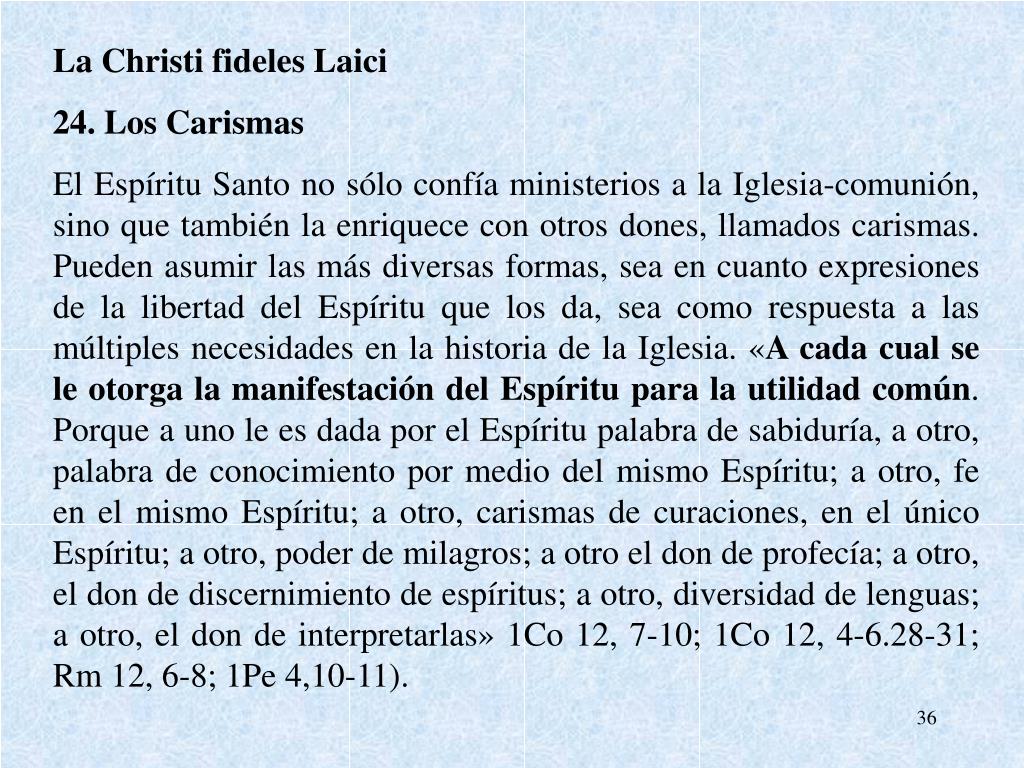 La Christi fideles Laici

24. Los Carismas

El Espíritu Santo no sólo confía ministerios a la Iglesia-comunión, sino que también la enriquece con otros dones, llamados carismas. Pueden asumir las más diversas formas, sea en cuanto expresiones de la libertad del Espíritu que los da, sea como respuesta a las múltiples necesidades en la historia de la Iglesia. «A cada cual se le otorga la manifestación del Espíritu para la utilidad común. Porque a uno le es dada por el Espíritu palabra de sabiduría, a otro, palabra de conocimiento por medio del mismo Espíritu; a otro, fe en el mismo Espíritu; a otro, carismas de curaciones, en el único Espíritu; a otro, poder de milagros; a otro el don de profecía; a otro, el don de discernimiento de espíritus; a otro, diversidad de lenguas; a otro, el don de interpretarlas» 1Co 12, 7-10; 1Co 12, 4-6.28-31; Rm 12, 6-8; 1Pe 4,10-11).

36